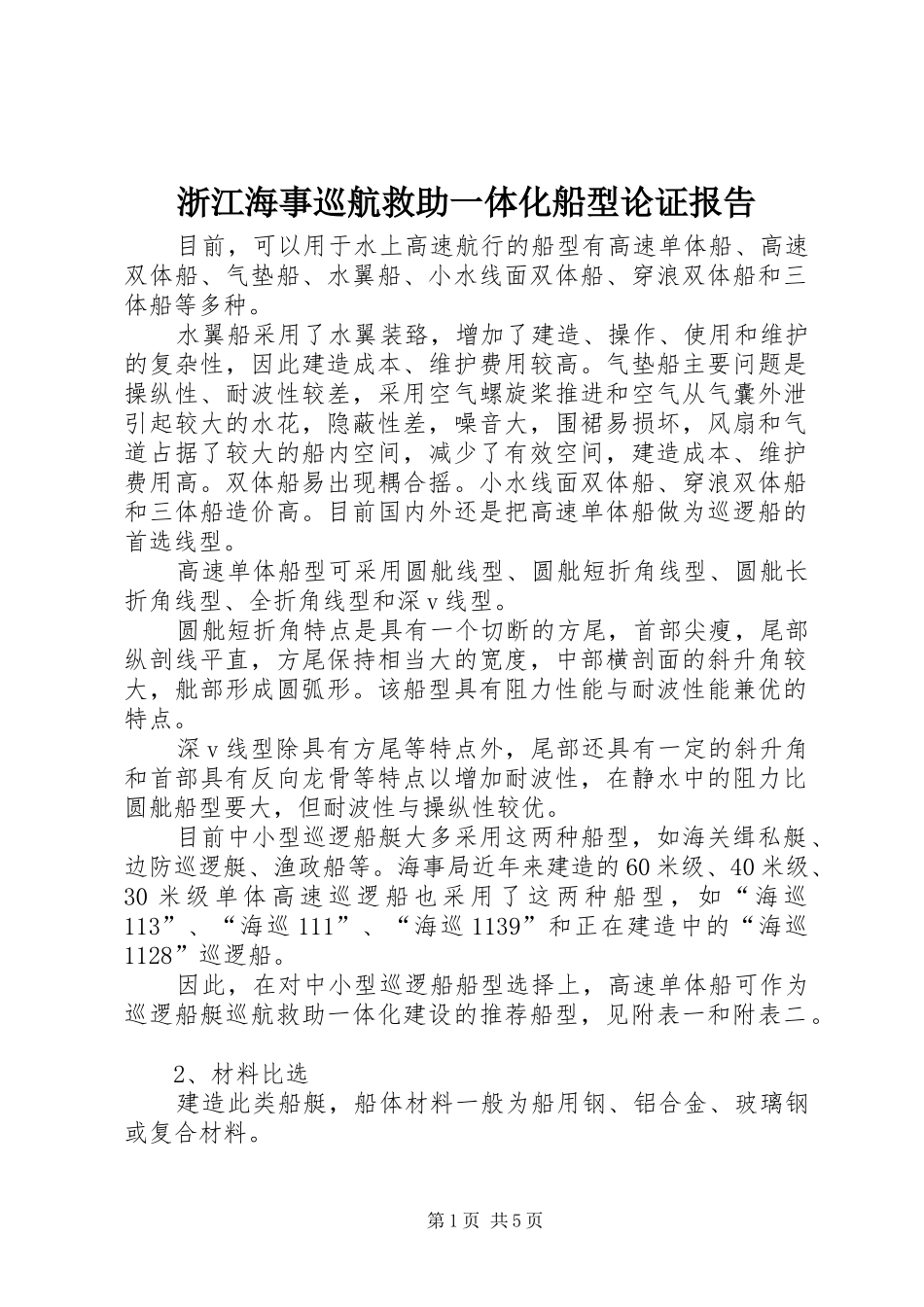 浙江海事巡航救助一体化船型论证报告

目前，可以用于水上高速航行的船型有高速单体船、高速双体船、气垫船、水翼船、小水线面双体船、穿浪双体船和三体船等多种。

水翼船采用了水翼装臵，增加了建造、操作、使用和维护的复杂性，因此建造成本、维护费用较高。气垫船主要问题是操纵性、耐波性较差，采用空气螺旋桨推进和空气从气囊外泄引起较大的水花，隐蔽性差，噪音大，围裙易损坏，风扇和气道占据了较大的船内空间，减少了有效空间，建造成本、维护费用高。双体船易出现耦合摇。小水线面双体船、穿浪双体船和三体船造价高。目前国内外还是把高速单体船做为巡逻船的首选线型。

高速单体船型可采用圆舭线型、圆舭短折角线型、圆舭长折角线型、全折角线型和深v线型。

圆舭短折角特点是具有一个切断的方尾，首部尖瘦，尾部纵剖线平直，方尾保持相当大的宽度，中部横剖面的斜升角较大，舭部形成圆弧形。该船型具有阻力性能与耐波性能兼优的特点。

深v线型除具有方尾等特点外，尾部还具有一定的斜升角和首部具有反向龙骨等特点以增加耐波性，在静水中的阻力比圆舭船型要大，但耐波性与操纵性较优。

目前中小型巡逻船艇大多采用这两种船型，如海关缉私艇、边防巡逻艇、渔政船等。海事局近年来建造的60米级、40米级、30米级单体高速巡逻船也采用了这两种船型，如“海巡113”、“海巡111”、“海巡1139”和正在建造中的“海巡1128”巡逻船。

因此，在对中小型巡逻船船型选择上，高速单体船可作为巡逻船艇巡航救助一体化建设的推荐船型，见附表一和附表二。

2、材料比选

建造此类船艇，船体材料一般为船用钢、铝合金、玻璃钢或复合材料。

第1页 共5页